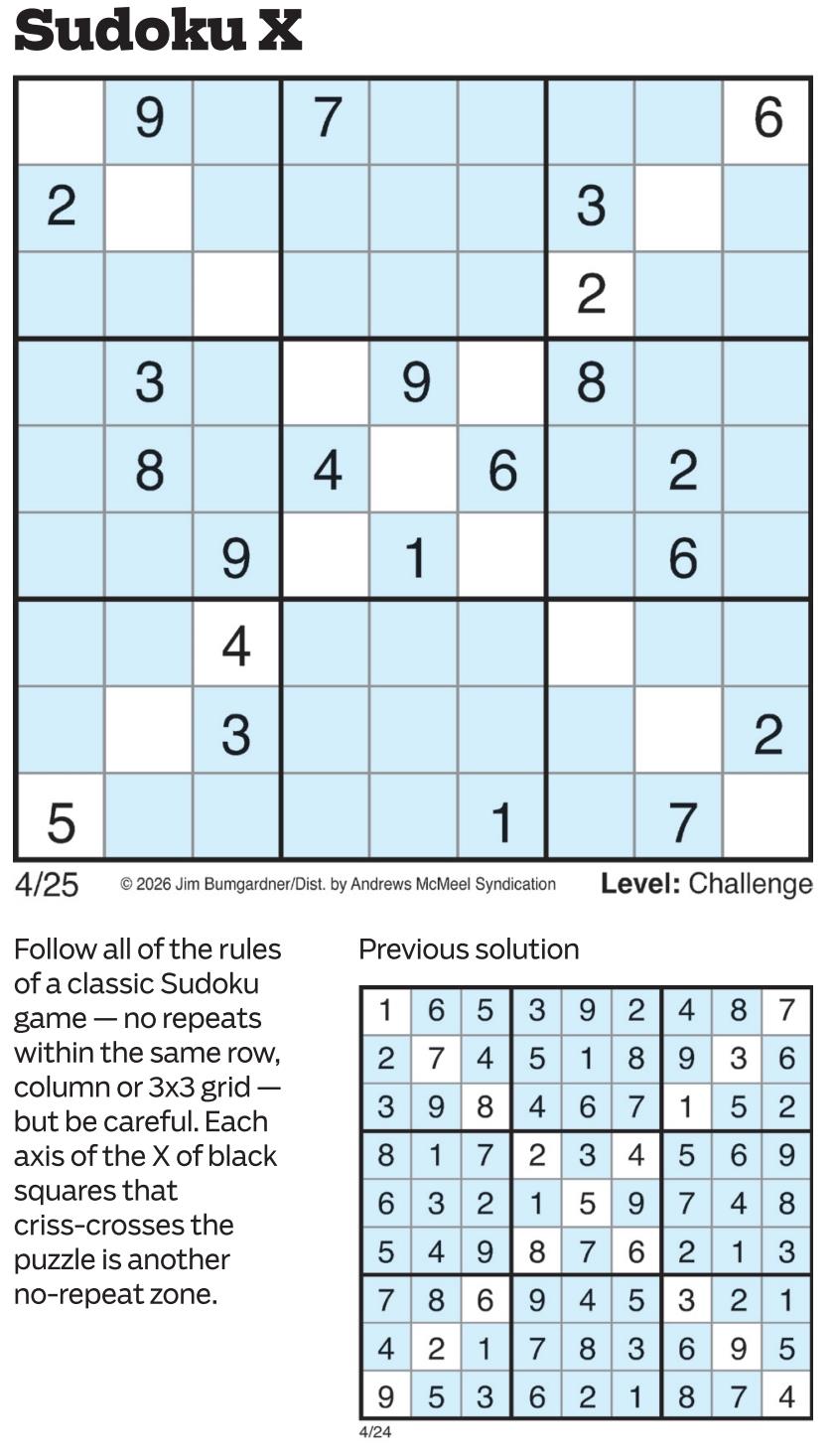 Sudoku X

|  | 9 |  | 7 |  |  |  |  | 6 |
|---|---|---|---|---|---|---|---|---|
| 2 |  |  |  |  |  | 3 |  |  |
|  |  |  |  |  |  | 2 |  |  |
|  | 3 |  |  | 9 |  | 8 |  |  |
|  | 8 |  | 4 |  | 6 |  | 2 |  |
|  |  | 9 |  | 1 |  |  | 6 |  |
|  |  | 4 |  |  |  |  |  |  |
|  |  | 3 |  |  |  |  |  | 2 |
| 5 |  |  |  |  | 1 |  | 7 |  |

4/25 © 2026 Jim Bumgardner/Dist. by Andrews McMeel Syndication Level: Challenge

Follow all of the rules of a classic Sudoku game — no repeats within the same row, column or 3x3 grid — but be careful. Each axis of the X of black squares that criss-crosses the puzzle is another no-repeat zone.

Previous solution

| 1 | 6 | 5 | 3 | 9 | 2 | 4 | 8 | 7 |
|---|---|---|---|---|---|---|---|---|
| 2 | 7 | 4 | 5 | 1 | 8 | 9 | 3 | 6 |
| 3 | 9 | 8 | 4 | 6 | 7 | 1 | 5 | 2 |
| 8 | 1 | 7 | 2 | 3 | 4 | 5 | 6 | 9 |
| 6 | 3 | 2 | 1 | 5 | 9 | 7 | 4 | 8 |
| 5 | 4 | 9 | 8 | 7 | 6 | 2 | 1 | 3 |
| 7 | 8 | 6 | 9 | 4 | 5 | 3 | 2 | 1 |
| 4 | 2 | 1 | 7 | 8 | 3 | 6 | 9 | 5 |
| 9 | 5 | 3 | 6 | 2 | 1 | 8 | 7 | 4 |

4/24